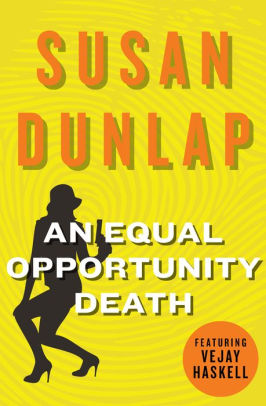 SUSAN DUNLAP

AN EQUAL OPPORTUNITY DEATH

FEATURING VEJAY HASKELL